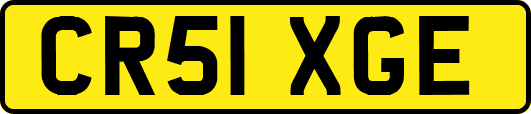 CR51 XGE